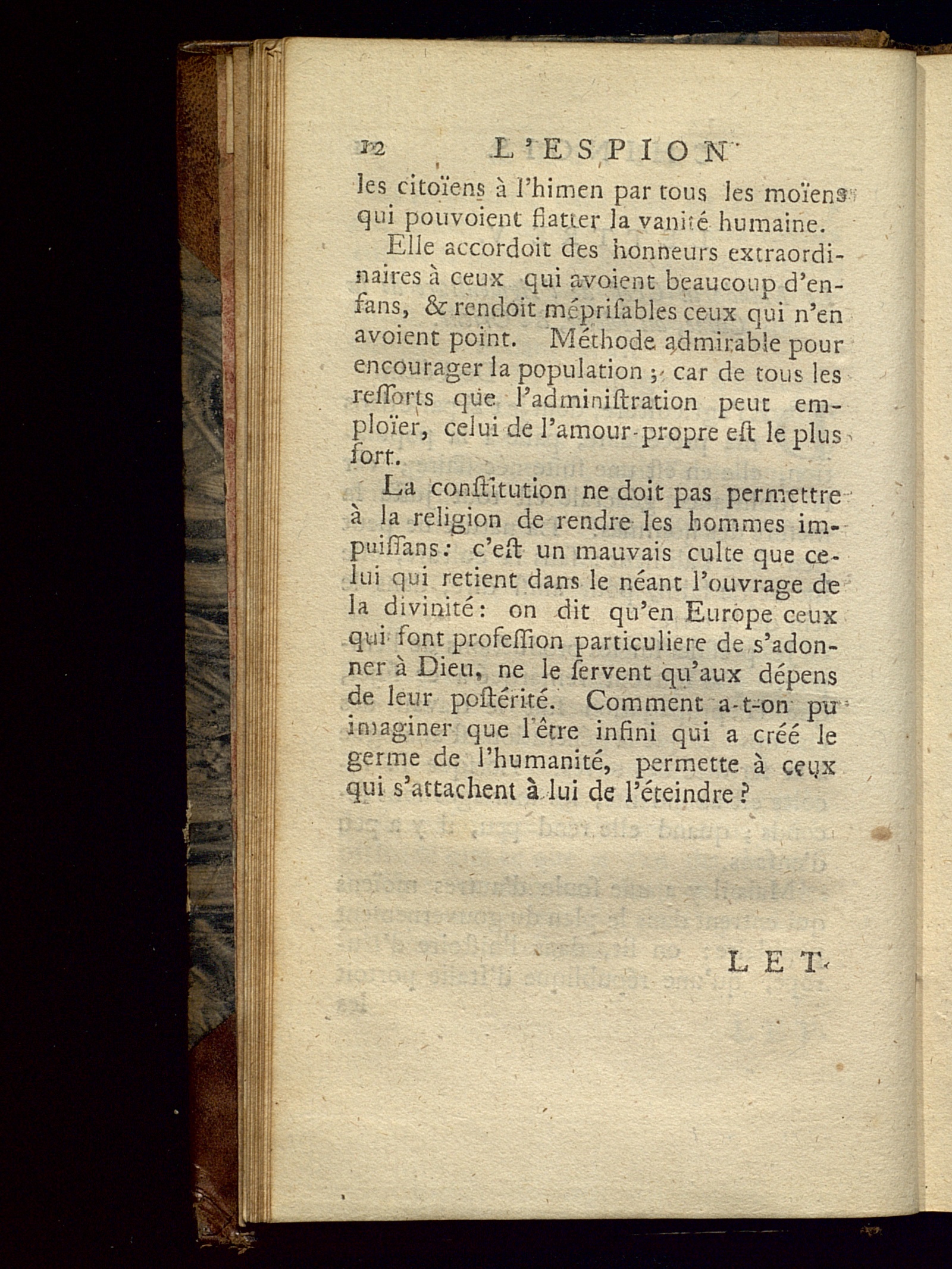 12 L'ESPION

les citoïens à l'himen par tous les moïens qui pouvoient flatter la vanité humaine.

Elle accordoit des honneurs extraordinaires à ceux qui avoient beaucoup d'enfans, & rendoit méprisables ceux qui n'en avoient point. Méthode admirable pour encourager la population ; car de tous les ressorts que l'administration peut emploïer, celui de l'amour-propre est le plus fort.

La constitution ne doit pas permettre à la religion de rendre les hommes impuissans : c'est un mauvais culte que celui qui retient dans le néant l'ouvrage de la divinité : on dit qu'en Europe ceux qui font profession particuliere de s'adonner à Dieu, ne le servent qu'aux dépens de leur postérité. Comment a-t-on pu imaginer que l'être infini qui a créé le germe de l'humanité, permette à ceux qui s'attachent à lui de l'éteindre ?

LET-